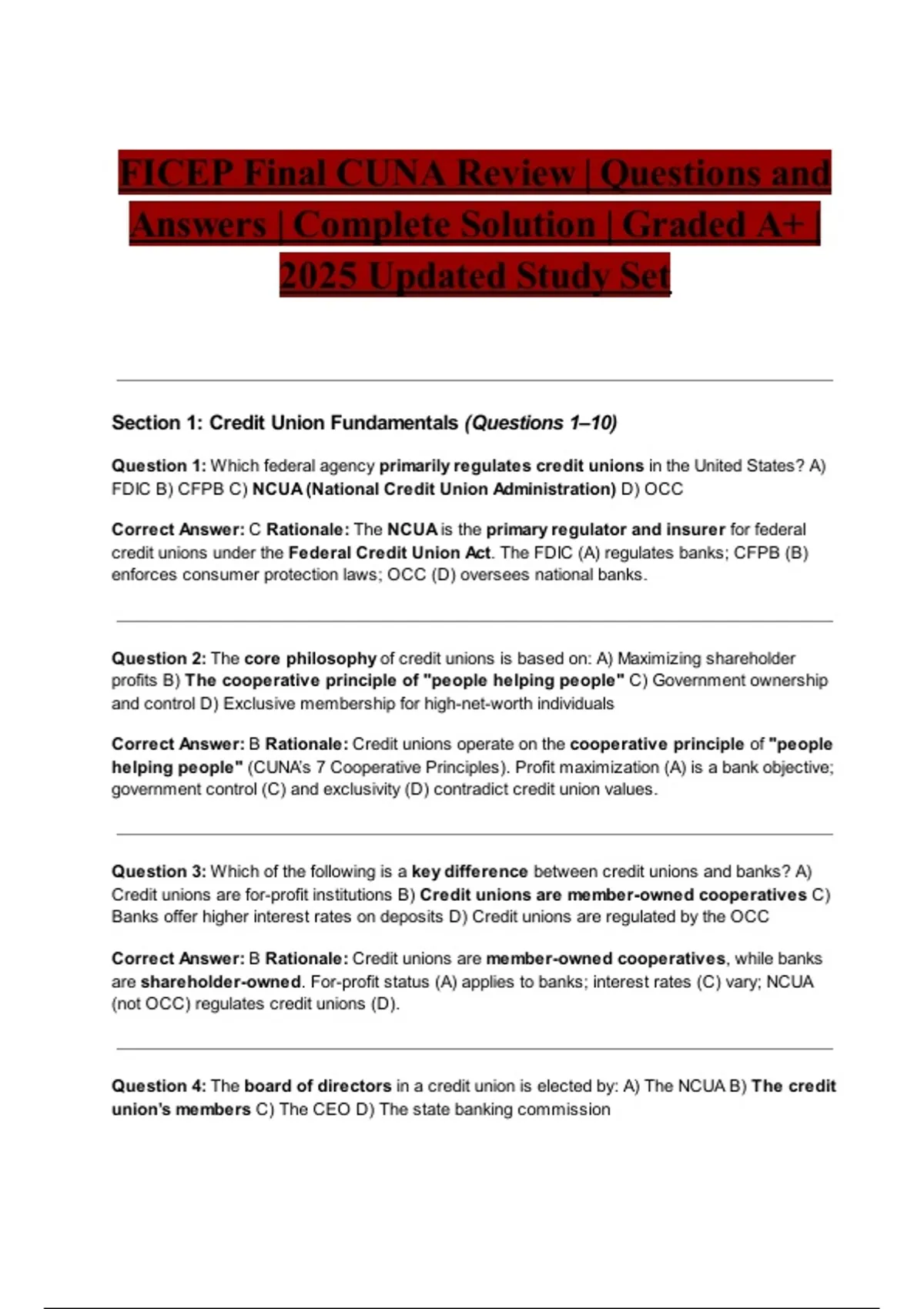 FICEP Final CUNA Review | Questions and Answers | Complete Solution | Graded A+ | 2025 Updated Study Set

Section 1: Credit Union Fundamentals (Questions 1–10)

Question 1: Which federal agency primarily regulates credit unions in the United States? A) FDIC B) CFPB C) NCUA (National Credit Union Administration) D) OCC

Correct Answer: C Rationale: The NCUA is the primary regulator and insurer for federal credit unions under the Federal Credit Union Act. The FDIC (A) regulates banks; CFPB (B) enforces consumer protection laws; OCC (D) oversees national banks.

Question 2: The core philosophy of credit unions is based on: A) Maximizing shareholder profits B) The cooperative principle of "people helping people" C) Government ownership and control D) Exclusive membership for high-net-worth individuals

Correct Answer: B Rationale: Credit unions operate on the cooperative principle of "people helping people" (CUNA's 7 Cooperative Principles). Profit maximization (A) is a bank objective; government control (C) and exclusivity (D) contradict credit union values.

Question 3: Which of the following is a key difference between credit unions and banks? A) Credit unions are for-profit institutions B) Credit unions are member-owned cooperatives C) Banks offer higher interest rates on deposits D) Credit unions are regulated by the OCC

Correct Answer: B Rationale: Credit unions are member-owned cooperatives, while banks are shareholder-owned. For-profit status (A) applies to banks; interest rates (C) vary; NCUA (not OCC) regulates credit unions (D).

Question 4: The board of directors in a credit union is elected by: A) The NCUA B) The credit union's members C) The CEO D) The state banking commission